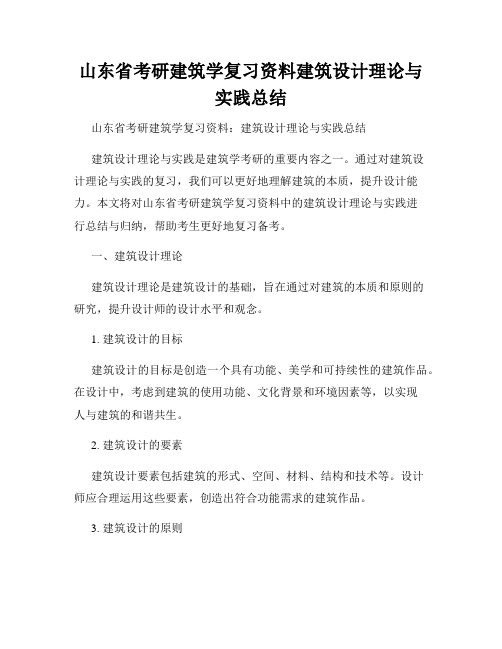 山东省考研建筑学复习资料建筑设计理论与实践总结

山东省考研建筑学复习资料：建筑设计理论与实践总结

建筑设计理论与实践是建筑学考研的重要内容之一。通过对建筑设计理论与实践的复习，我们可以更好地理解建筑的本质，提升设计能力。本文将对山东省考研建筑学复习资料中的建筑设计理论与实践进行总结与归纳，帮助考生更好地复习备考。

一、建筑设计理论

建筑设计理论是建筑设计的基础，旨在通过对建筑的本质和原则的研究，提升设计师的设计水平和观念。

1. 建筑设计的目标

建筑设计的目标是创造一个具有功能、美学和可持续性的建筑作品。在设计中，考虑到建筑的使用功能、文化背景和环境因素等，以实现人与建筑的和谐共生。

2. 建筑设计的要素

建筑设计要素包括建筑的形式、空间、材料、结构和技术等。设计师应合理运用这些要素，创造出符合功能需求的建筑作品。

3. 建筑设计的原则